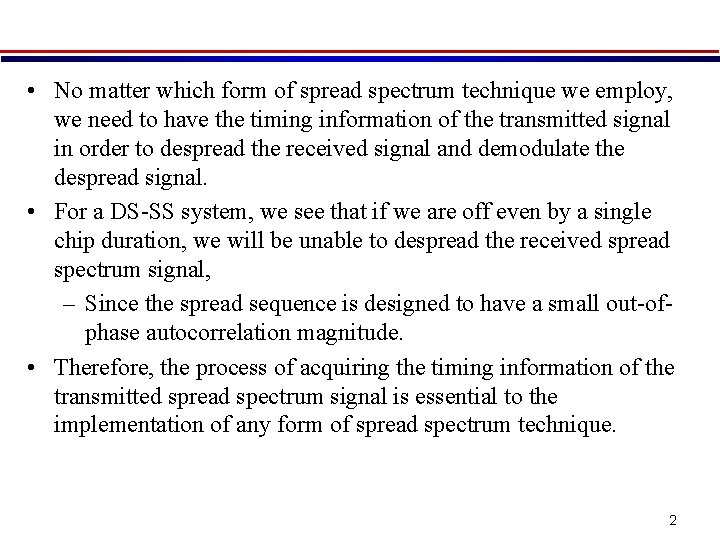 • No matter which form of spread spectrum technique we employ, we need to have the timing information of the transmitted signal in order to despread the received signal and demodulate the despread signal.

• For a DS-SS system, we see that if we are off even by a single chip duration, we will be unable to despread the received spread spectrum signal,

– Since the spread sequence is designed to have a small out-of-phase autocorrelation magnitude.

• Therefore, the process of acquiring the timing information of the transmitted spread spectrum signal is essential to the implementation of any form of spread spectrum technique.

2